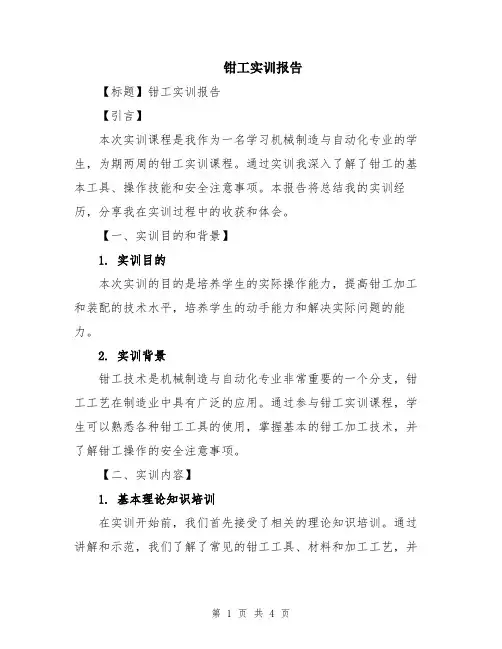 钳工实训报告

【标题】钳工实训报告

【引言】

本次实训课程是我作为一名学习机械制造与自动化专业的学生，为期两周的钳工实训课程。通过实训我深入了解了钳工的基本工具、操作技能和安全注意事项。本报告将总结我的实训经历，分享我在实训过程中的收获和体会。

【一、实训目的和背景】

1. 实训目的

本次实训的目的是培养学生的实际操作能力，提高钳工加工和装配的技术水平，培养学生的动手能力和解决实际问题的能力。

2. 实训背景

钳工技术是机械制造与自动化专业非常重要的一个分支，钳工工艺在制造业中具有广泛的应用。通过参与钳工实训课程，学生可以熟悉各种钳工工具的使用，掌握基本的钳工加工技术，并了解钳工操作的安全注意事项。

【二、实训内容】

1. 基本理论知识培训

在实训开始前，我们首先接受了相关的理论知识培训。通过讲解和示范，我们了解了常见的钳工工具、材料和加工工艺，并

第 1 页 共 4 页